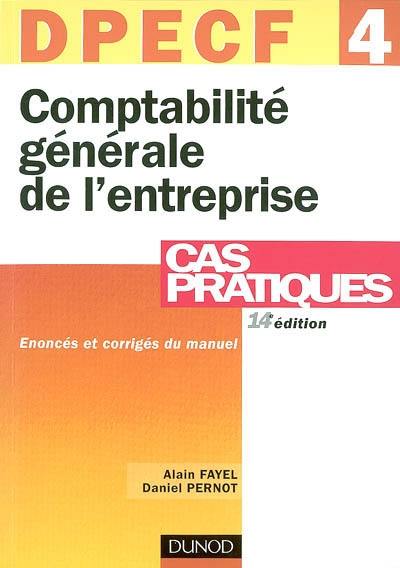 DPECF 4

Comptabilité générale de l'entreprise

CAS PRATIQUES

14e édition

Enoncés et corrigés du manuel

Alain FAYEL
Daniel PERNOT

DUNOD